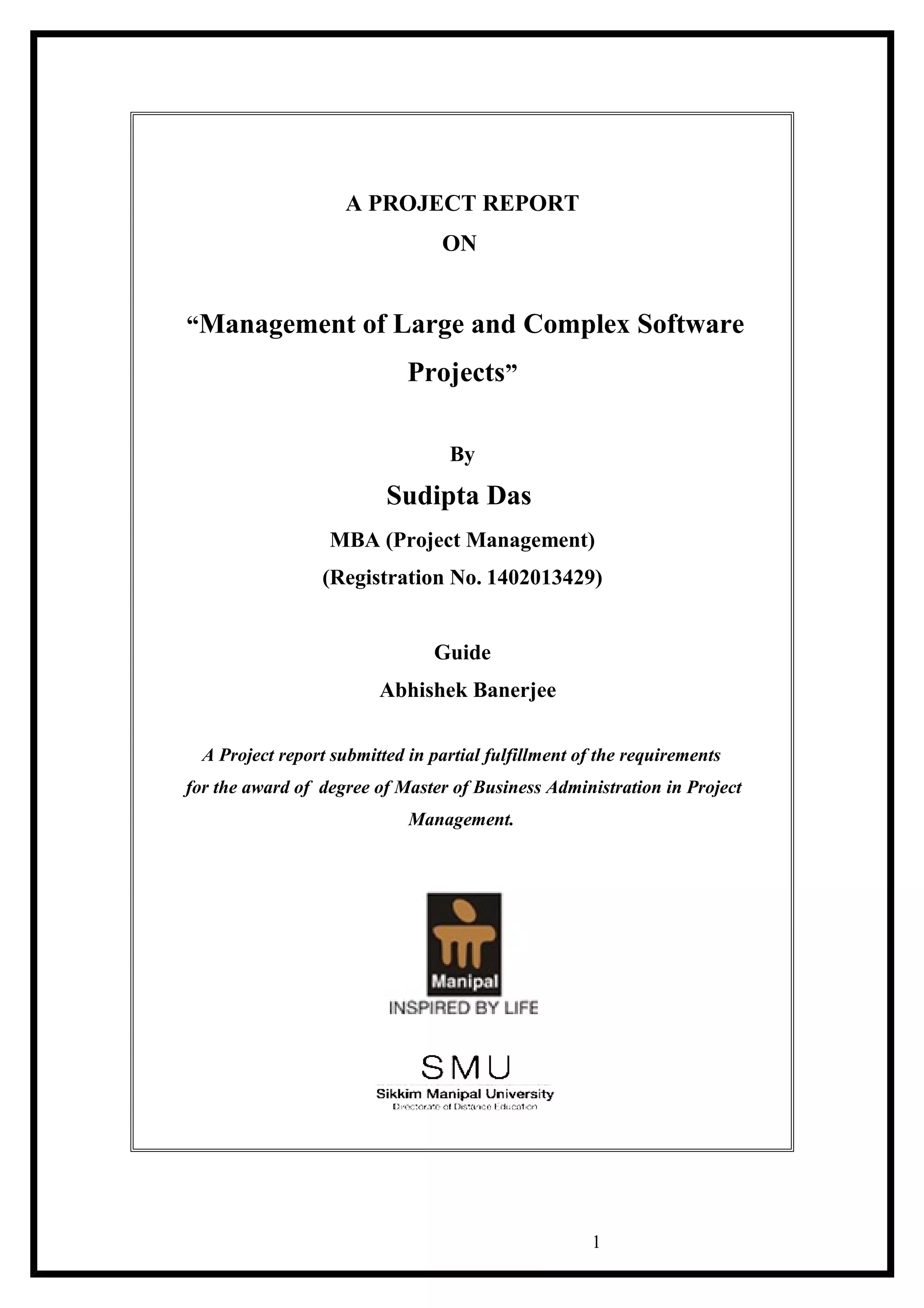 A PROJECT REPORT

ON

“Management of Large and Complex Software Projects”

By

Sudipta Das

MBA (Project Management)

(Registration No. 1402013429)

Guide

Abhishek Banerjee

A Project report submitted in partial fulfillment of the requirements for the award of degree of Master of Business Administration in Project Management.

Manipal

INSPIRED BY LIFE

SMU

Sikkim Manipal University

Directorate of Distance Education

1